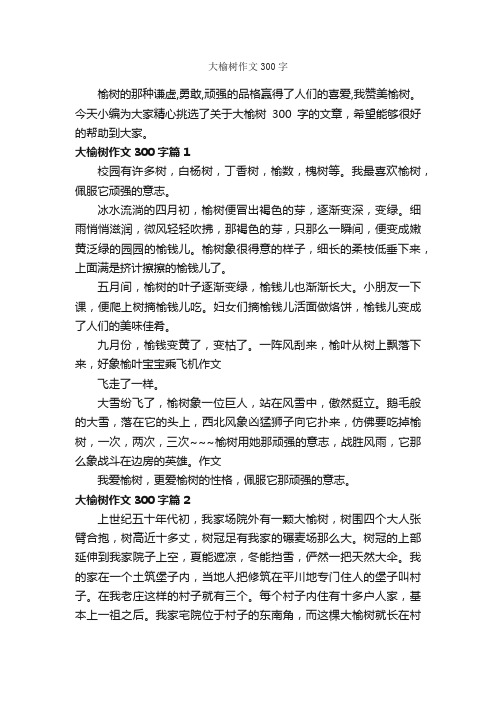 大榆树作文 300 字

榆树的那种谦虚,勇敢,顽强的品格赢得了人们的喜爱,我赞美榆树。今天小编为大家精心挑选了关于大榆树 300 字的文章，希望能够很好的帮助到大家。

大榆树作文 300 字篇 1

校园有许多树，白杨树，丁香树，榆数，槐树等。我最喜欢榆树，佩服它顽强的意志。

冰水流淌的四月初，榆树便冒出褐色的芽，逐渐变深，变绿。细雨悄悄滋润，微风轻轻吹拂，那褐色的芽，只那么一瞬间，便变成嫩黄泛绿的园园的榆钱儿。榆树象很得意的样子，细长的柔枝低垂下来，上面满是挤计擦擦的榆钱儿了。

五月间，榆树的叶子逐渐变绿，榆钱儿也渐渐长大。小朋友一下课，便爬上树摘榆钱儿吃。妇女们摘榆钱儿活面做烙饼，榆钱儿变成了人们的美味佳肴。

九月份，榆钱变黄了，变枯了。一阵风刮来，榆叶从树上飘落下来，好象榆叶宝宝乘飞机作文

飞走了一样。

大雪纷飞了，榆树象一位巨人，站在风雪中，傲然挺立。鹅毛般的大雪，落在它的头上，西北风象凶猛狮子向它扑来，仿佛要吃掉榆树，一次，两次，三次~~~榆树用她那顽强的意志，战胜风雨，它那么象战斗在边房的英雄。作文

我爱榆树，更爱榆树的性格，佩服它那顽强的意志。

大榆树作文 300 字篇 2

上世纪五十年代初，我家场院外有一颗大榆树，树围四个大人张臂合抱，树高近十多丈，树冠足有我家的碾麦场那么大。树冠的上部延伸到我家院子上空，夏能遮凉，冬能挡雪，俨然一把天然大伞。我的家在一个土筑堡子内，当地人把修筑在平川地专门住人的堡子叫村子。在我老庄这样的村子就有三个。每个村子内住有十多户人家，基本上一祖之后。我家宅院位于村子的东南角，而这棵大榆树就长在村